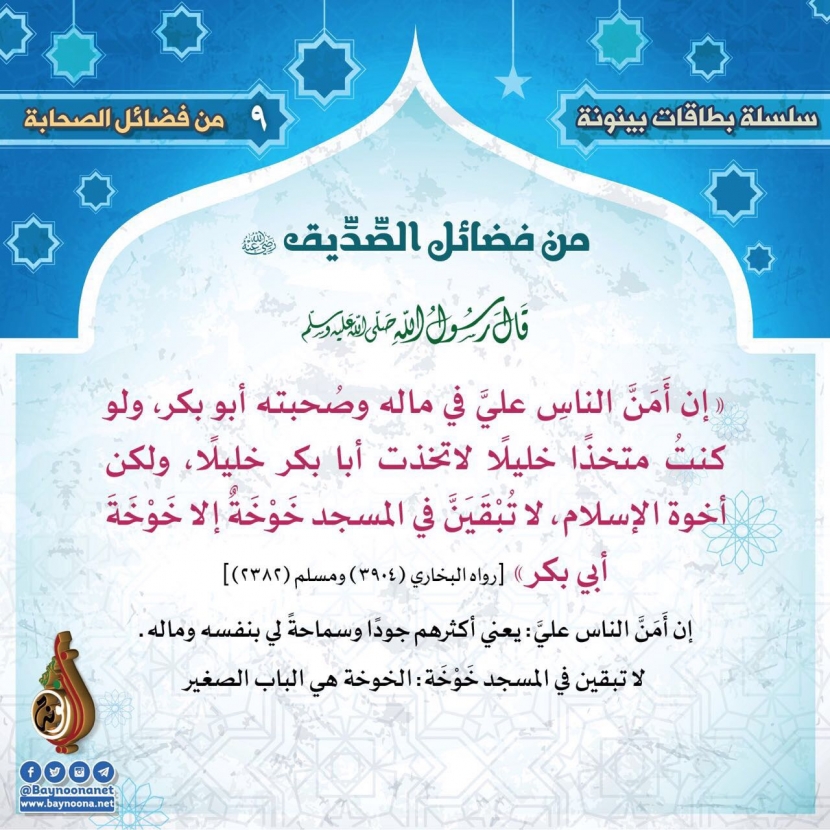 سلسلة بطاقات بينونة

٩ من فضائل الصحابة

من فضائل الصِّدِّيق رضي الله عنه

قال رسول الله صلى الله عليه وسلم

«إن أَمَنَّ الناسِ عليَّ في ماله وصُحبته أبو بكر، ولو كنتُ متخذًا خليلًا لاتخذت أبا بكر خليلًا، ولكن أخوة الإسلام، لا تُبْقَيَنَّ في المسجد خَوْخَةٌ إلا خَوْخَةَ أبي بكر» [رواه البخاري (٣٩٠٤) ومسلم (٢٣٨٢)]

إن أَمَنَّ الناس عليَّ: يعني أكثرهم جودًا وسماحةً لي بنفسه وماله.

لا تبقين في المسجد خَوْخَة: الخوخة هي الباب الصغير

@Baynoonanet
www.baynoona.net